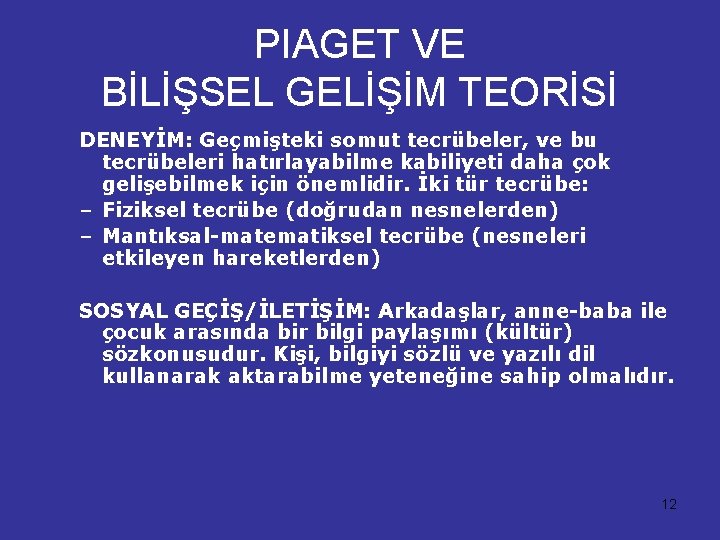 PIAGET VE
BİLİŞSEL GELİŞİM TEORİSİ

DENEYİM: Geçmişteki somut tecrübeler, ve bu tecrübeleri hatırlayabilme kabiliyeti daha çok gelişebilmek için önemlidir. İki tür tecrübe:

– Fiziksel tecrübe (doğrudan nesnelerden)

– Mantıksal-matematiksel tecrübe (nesneleri etkileyen hareketlerden)

SOSYAL GEÇİŞ/İLETİŞİM: Arkadaşlar, anne-baba ile çocuk arasında bir bilgi paylaşımı (kültür) sözkonusudur. Kişi, bilgiyi sözlü ve yazılı dil kullanarak aktarabilme yeteneğine sahip olmalıdır.

12